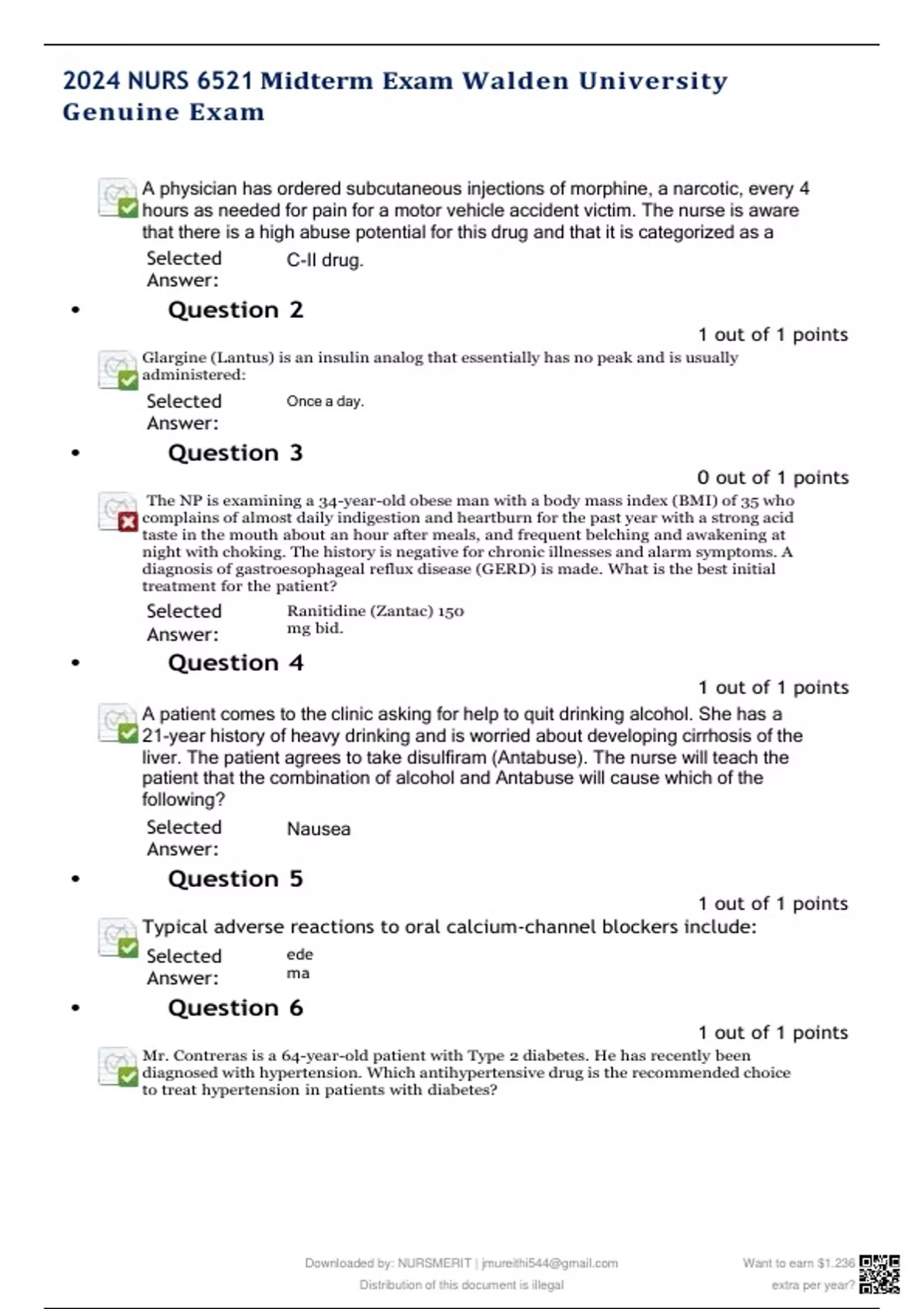 2024 NURS 6521 Midterm Exam Walden University Genuine Exam

A physician has ordered subcutaneous injections of morphine, a narcotic, every 4 hours as needed for pain for a motor vehicle accident victim. The nurse is aware that there is a high abuse potential for this drug and that it is categorized as a

Selected Answer: C-II drug.

• Question 2

1 out of 1 points

Glargine (Lantus) is an insulin analog that essentially has no peak and is usually administered:

Selected Answer: Once a day.

• Question 3

0 out of 1 points

The NP is examining a 34-year-old obese man with a body mass index (BMI) of 35 who complains of almost daily indigestion and heartburn for the past year with a strong acid taste in the mouth about an hour after meals, and frequent belching and awakening at night with choking. The history is negative for chronic illnesses and alarm symptoms. A diagnosis of gastroesophageal reflux disease (GERD) is made. What is the best initial treatment for the patient?

Selected Answer: Ranitidine (Zantac) 150 mg bid.

• Question 4

1 out of 1 points

A patient comes to the clinic asking for help to quit drinking alcohol. She has a 21-year history of heavy drinking and is worried about developing cirrhosis of the liver. The patient agrees to take disulfiram (Antabuse). The nurse will teach the patient that the combination of alcohol and Antabuse will cause which of the following?

Selected Answer: Nausea

• Question 5

1 out of 1 points

Typical adverse reactions to oral calcium-channel blockers include:

Selected Answer: ede ma

• Question 6

1 out of 1 points

Mr. Contreras is a 64-year-old patient with Type 2 diabetes. He has recently been diagnosed with hypertension. Which antihypertensive drug is the recommended choice to treat hypertension in patients with diabetes?

Downloaded by: NURSMERIT | jmureithi544@gmail.com
Distribution of this document is illegal

Want to earn $1.236 extra per year?